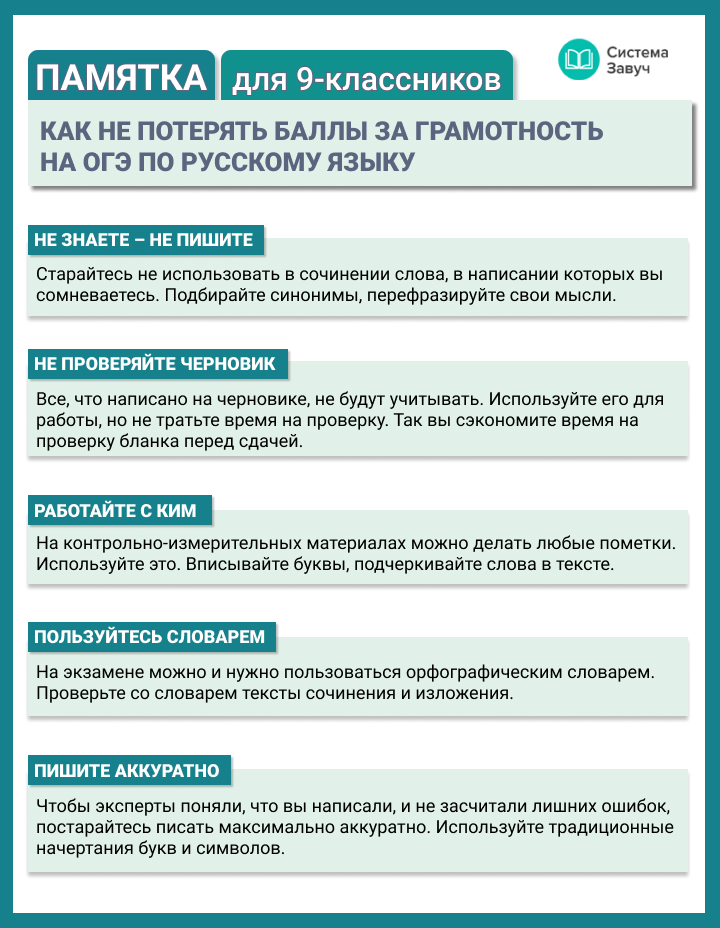 ПАМЯТКА для 9-классников

Система Завуч

КАК НЕ ПОТЕРЯТЬ БАЛЛЫ ЗА ГРАМОТНОСТЬ НА ОГЭ ПО РУССКОМУ ЯЗЫКУ

НЕ ЗНАЕТЕ – НЕ ПИШИТЕ

Старайтесь не использовать в сочинении слова, в написании которых вы сомневаетесь. Подбирайте синонимы, перефразируйте свои мысли.

НЕ ПРОВЕРЯЙТЕ ЧЕРНОВИК

Все, что написано на черновике, не будут учитывать. Используйте его для работы, но не тратьте время на проверку. Так вы сэкономите время на проверку бланка перед сдачей.

РАБОТАЙТЕ С КИМ

На контрольно-измерительных материалах можно делать любые пометки. Используйте это. Вписывайте буквы, подчеркивайте слова в тексте.

ПОЛЬЗУЙТЕСЬ СЛОВАРЕМ

На экзамене можно и нужно пользоваться орфографическим словарем. Проверьте со словарем тексты сочинения и изложения.

ПИШИТЕ АККУРАТНО

Чтобы эксперты поняли, что вы написали, и не засчитали лишних ошибок, постарайтесь писать максимально аккуратно. Используйте традиционные начертания букв и символов.